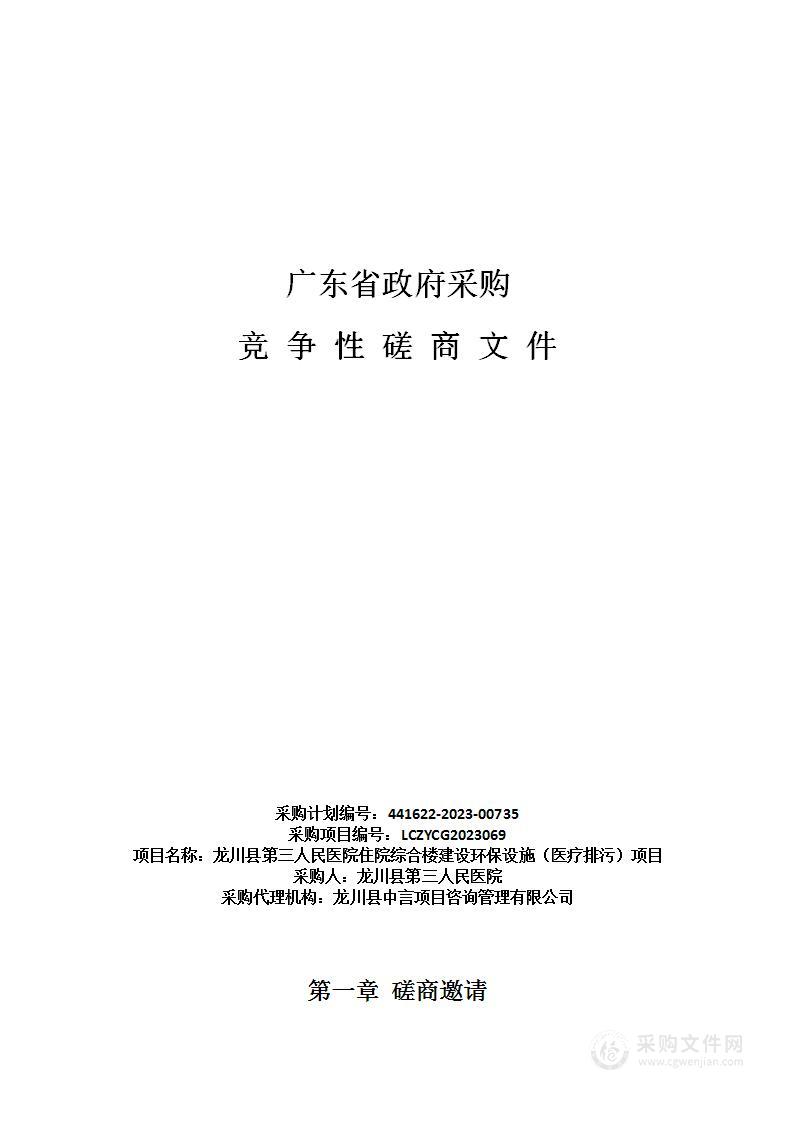 广东省政府采购

竞 争 性 磋 商 文 件

采购计划编号：441622-2023-00735
采购项目编号：LCZYCG2023069
项目名称：龙川县第三人民医院住院综合楼建设环保设施（医疗排污）项目
采购人：龙川县第三人民医院
采购代理机构：龙川县中言项目咨询管理有限公司

第一章 磋商邀请

采购文件网
www.cgwenjian.com